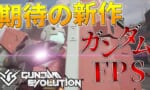 期待の新作

ガンダム

FPS

GUNDAM EVOLUTION